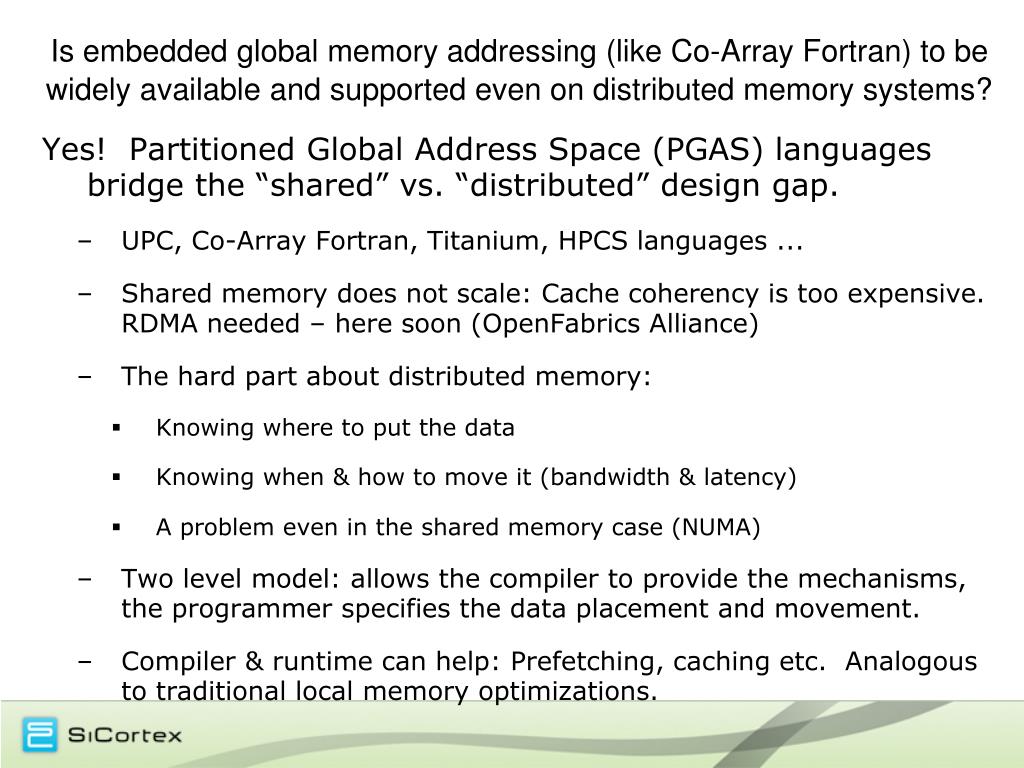 Is embedded global memory addressing (like Co-Array Fortran) to be widely available and supported even on distributed memory systems?

Yes! Partitioned Global Address Space (PGAS) languages bridge the “shared” vs. “distributed” design gap.

– UPC, Co-Array Fortran, Titanium, HPCS languages ...

– Shared memory does not scale: Cache coherency is too expensive. RDMA needed – here soon (OpenFabrics Alliance)

– The hard part about distributed memory:

▪ Knowing where to put the data

▪ Knowing when & how to move it (bandwidth & latency)

▪ A problem even in the shared memory case (NUMA)

– Two level model: allows the compiler to provide the mechanisms, the programmer specifies the data placement and movement.

– Compiler & runtime can help: Prefetching, caching etc. Analogous to traditional local memory optimizations.

SiCortex